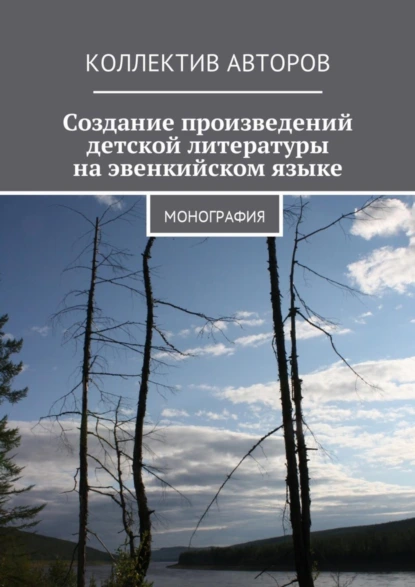 КОЛЛЕКТИВ АВТОРОВ

Создание произведений детской литературы на эвенкийском языке

МОНОГРАФИЯ